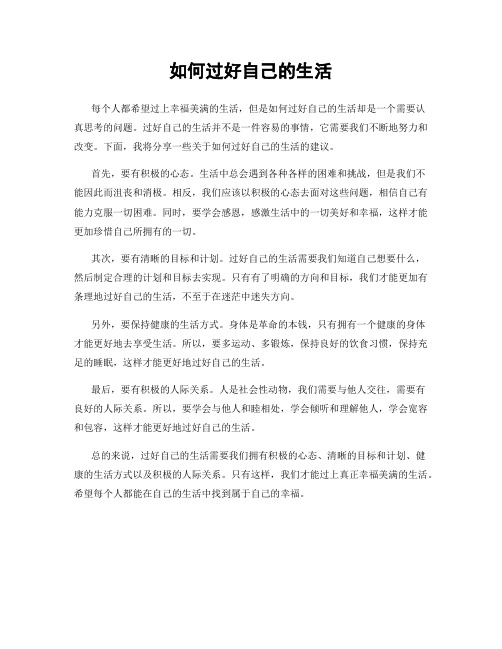 如何过好自己的生活

每个人都希望过上幸福美满的生活，但是如何过好自己的生活却是一个需要认真思考的问题。过好自己的生活并不是一件容易的事情，它需要我们不断地努力和改变。下面，我将分享一些关于如何过好自己的生活的建议。

首先，要有积极的心态。生活中总会遇到各种各样的困难和挑战，但是我们不能因此而沮丧和消极。相反，我们应该以积极的心态去面对这些问题，相信自己有能力克服一切困难。同时，要学会感恩，感激生活中的一切美好和幸福，这样才能更加珍惜自己所拥有的一切。

其次，要有清晰的目标和计划。过好自己的生活需要我们知道自己想要什么，然后制定合理的计划和目标去实现。只有有了明确的方向和目标，我们才能更加有条理地过好自己的生活，不至于在迷茫中迷失方向。

另外，要保持健康的生活方式。身体是革命的本钱，只有拥有一个健康的身体才能更好地去享受生活。所以，要多运动、多锻炼，保持良好的饮食习惯，保持充足的睡眠，这样才能更好地过好自己的生活。

最后，要有积极的人际关系。人是社会性动物，我们需要与他人交往，需要有良好的人际关系。所以，要学会与他人和睦相处，学会倾听和理解他人，学会宽容和包容，这样才能更好地过好自己的生活。

总的来说，过好自己的生活需要我们拥有积极的心态、清晰的目标和计划、健康的生活方式以及积极的人际关系。只有这样，我们才能过上真正幸福美满的生活。希望每个人都能在自己的生活中找到属于自己的幸福。